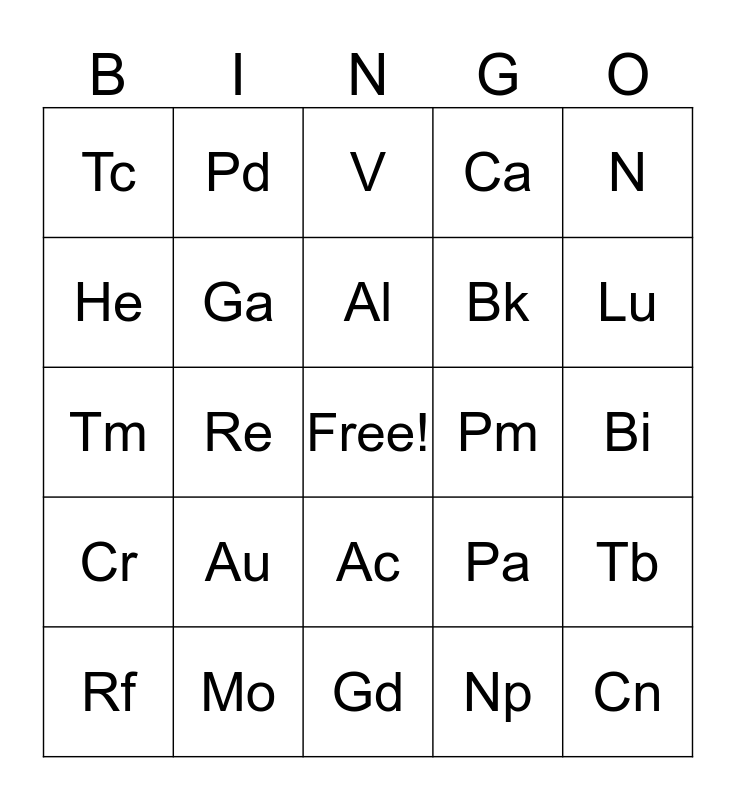 | B | I | N | G | O |
|---|---|---|---|---|
| Tc | Pd | V | Ca | N |
| He | Ga | Al | Bk | Lu |
| Tm | Re | Free! | Pm | Bi |
| Cr | Au | Ac | Pa | Tb |
| Rf | Mo | Gd | Np | Cn |